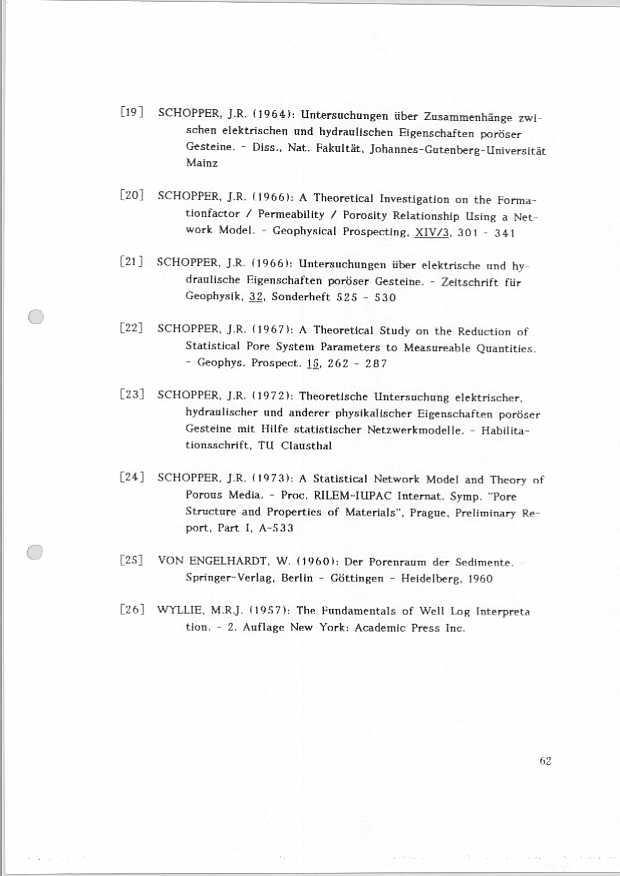 [19] SCHOPPER, J.R. (1964): Untersuchungen über Zusammenhänge zwischen elektrischen und hydraulischen Eigenschaften poröser Gesteine. - Diss., Nat. Fakultät, Johannes-Gutenberg-Universität Mainz

[20] SCHOPPER, J.R. (1966): A Theoretical Investigation on the Formationfactor / Permeability / Porosity Relationship Using a Network Model. - Geophysical Prospecting, XIV/3, 301 - 341

[21] SCHOPPER, J.R. (1966): Untersuchungen über elektrische und hydraulische Eigenschaften poröser Gesteine. - Zeitschrift für Geophysik, 32, Sonderheft 525 - 530

[22] SCHOPPER, J.R. (1967): A Theoretical Study on the Reduction of Statistical Pore System Parameters to Measureable Quantities. - Geophys. Prospect. 15, 262 - 287

[23] SCHOPPER, J.R. (1972): Theoretische Untersuchung elektrischer, hydraulischer und anderer physikalischer Eigenschaften poröser Gesteine mit Hilfe statistischer Netzwerkmodelle. - Habilitationsschrift, TU Clausthal

[24] SCHOPPER, J.R. (1973): A Statistical Network Model and Theory of Porous Media. - Proc. RILEM-IUPAC Internat. Symp. "Pore Structure and Properties of Materials", Prague, Preliminary Report, Part I, A-533

[25] VON ENGELHARDT, W. (1960): Der Porenraum der Sedimente. Springer-Verlag, Berlin - Göttingen - Heidelberg, 1960

[26] WYLLIE, M.R.J. (1957): The Fundamentals of Well Log Interpretation. - 2. Auflage New York: Academic Press Inc.

62